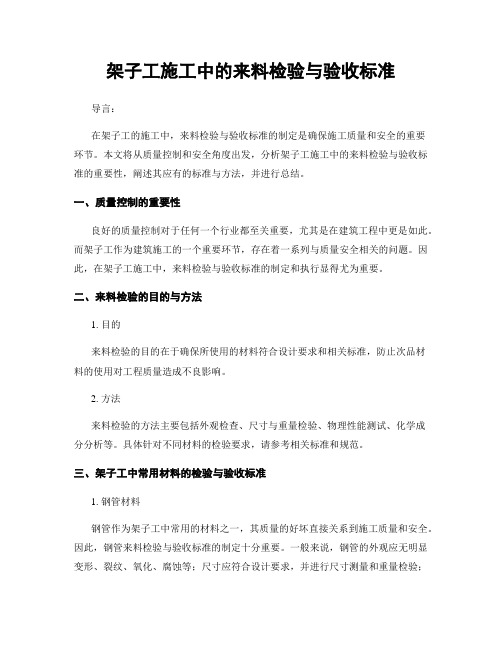 架子工施工中的来料检验与验收标准

导言：

在架子工的施工中，来料检验与验收标准的制定是确保施工质量和安全的重要环节。本文将从质量控制和安全角度出发，分析架子工施工中的来料检验与验收标准的重要性，阐述其应有的标准与方法，并进行总结。

一、质量控制的重要性

良好的质量控制对于任何一个行业都至关重要，尤其是在建筑工程中更是如此。而架子工作为建筑施工的一个重要环节，存在着一系列与质量安全相关的问题。因此，在架子工施工中，来料检验与验收标准的制定和执行显得尤为重要。

二、来料检验的目的与方法

1. 目的

来料检验的目的在于确保所使用的材料符合设计要求和相关标准，防止次品材料的使用对工程质量造成不良影响。

2. 方法

来料检验的方法主要包括外观检查、尺寸与重量检验、物理性能测试、化学成分分析等。具体针对不同材料的检验要求，请参考相关标准和规范。

三、架子工中常用材料的检验与验收标准

1. 钢管材料

钢管作为架子工中常用的材料之一，其质量的好坏直接关系到施工质量和安全。因此，钢管来料检验与验收标准的制定十分重要。一般来说，钢管的外观应无明显变形、裂纹、氧化、腐蚀等；尺寸应符合设计要求，并进行尺寸测量和重量检验；